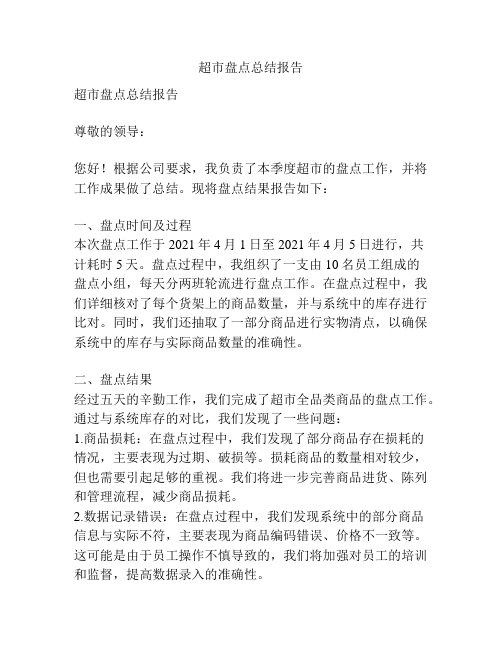 超市盘点总结报告

超市盘点总结报告

尊敬的领导：

您好！根据公司要求，我负责了本季度超市的盘点工作，并将工作成果做了总结。现将盘点结果报告如下：

一、盘点时间及过程
本次盘点工作于 2021 年 4 月 1 日至 2021 年 4 月 5 日进行，共计耗时 5 天。盘点过程中，我组织了一支由 10 名员工组成的盘点小组，每天分两班轮流进行盘点工作。在盘点过程中，我们详细核对了每个货架上的商品数量，并与系统中的库存进行比对。同时，我们还抽取了一部分商品进行实物清点，以确保系统中的库存与实际商品数量的准确性。

二、盘点结果
经过五天的辛勤工作，我们完成了超市全品类商品的盘点工作。通过与系统库存的对比，我们发现了一些问题：
1.商品损耗：在盘点过程中，我们发现了部分商品存在损耗的情况，主要表现为过期、破损等。损耗商品的数量相对较少，但也需要引起足够的重视。我们将进一步完善商品进货、陈列和管理流程，减少商品损耗。
2.数据记录错误：在盘点过程中，我们发现系统中的部分商品信息与实际不符，主要表现为商品编码错误、价格不一致等。这可能是由于员工操作不慎导致的，我们将加强对员工的培训和监督，提高数据录入的准确性。